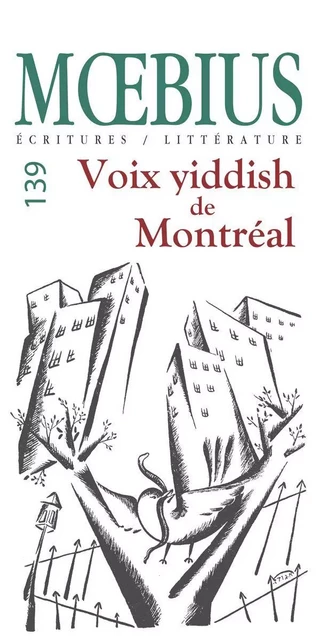 MŒBIUS

ÉCRITURES / LITTÉRATURE

139

Voix yiddish de Montréal